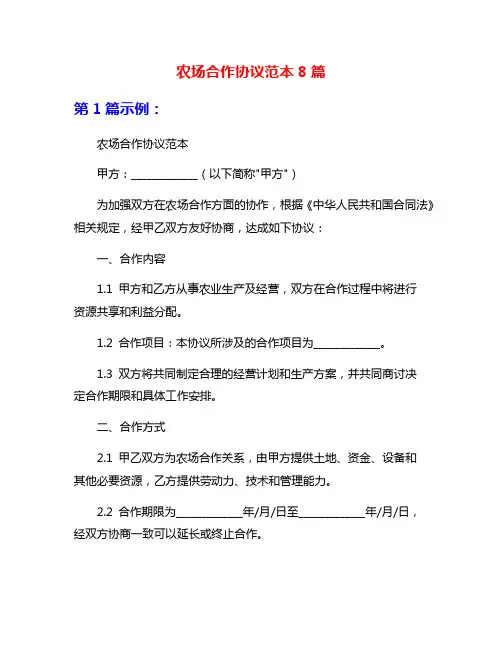 农场合作协议范本 8 篇

第 1 篇示例：

农场合作协议范本

甲方：____________（以下简称"甲方"）

为加强双方在农场合作方面的协作，根据《中华人民共和国合同法》相关规定，经甲乙双方友好协商，达成如下协议：

一、合作内容

1.1 甲方和乙方从事农业生产及经营，双方在合作过程中将进行资源共享和利益分配。

1.2 合作项目：本协议所涉及的合作项目为____________。

1.3 双方将共同制定合理的经营计划和生产方案，并共同商讨决定合作期限和具体工作安排。

二、合作方式

2.1 甲乙双方为农场合作关系，由甲方提供土地、资金、设备和其他必要资源，乙方提供劳动力、技术和管理能力。

2.2 合作期限为____________年/月/日至____________年/月/日，经双方协商一致可以延长或终止合作。